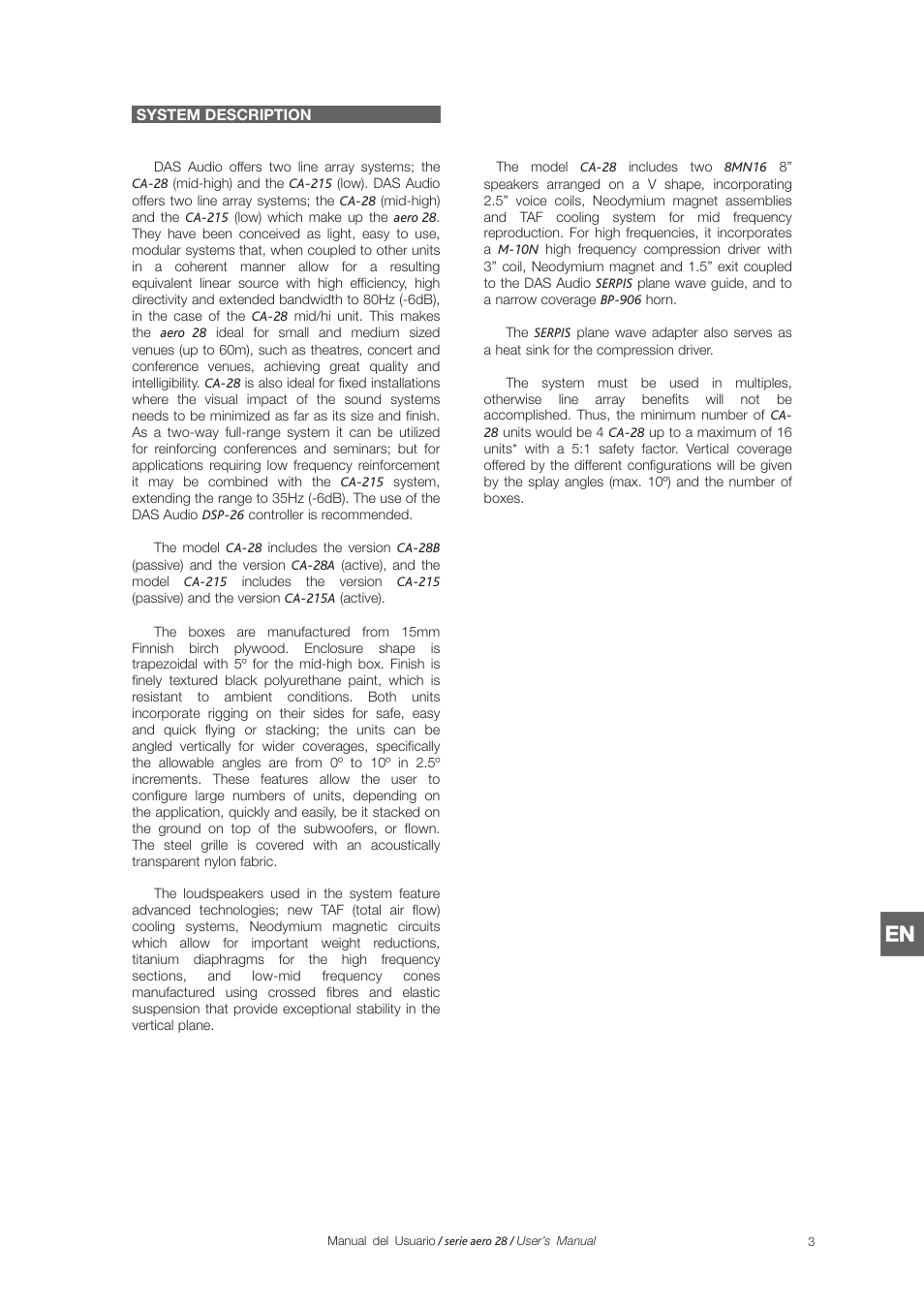 SYSTEM DESCRIPTION

DAS Audio offers two line array systems; the CA-28 (mid-high) and the CA-215 (low). DAS Audio offers two line array systems; the CA-28 (mid-high) and the CA-215 (low) which make up the aero 28. They have been conceived as light, easy to use, modular systems that, when coupled to other units in a coherent manner allow for a resulting equivalent linear source with high efficiency, high directivity and extended bandwidth to 80Hz (-6dB), in the case of the CA-28 mid/hi unit. This makes the aero 28 ideal for small and medium sized venues (up to 60m), such as theatres, concert and conference venues, achieving great quality and intelligibility. CA-28 is also ideal for fixed installations where the visual impact of the sound systems needs to be minimized as far as its size and finish. As a two-way full-range system it can be utilized for reinforcing conferences and seminars; but for applications requiring low frequency reinforcement it may be combined with the CA-215 system, extending the range to 35Hz (-6dB). The use of the DAS Audio DSP-26 controller is recommended.

The model CA-28 includes the version CA-28B (passive) and the version CA-28A (active), and the model CA-215 includes the version CA-215 (passive) and the version CA-215A (active).

The boxes are manufactured from 15mm Finnish birch plywood. Enclosure shape is trapezoidal with 5º for the mid-high box. Finish is finely textured black polyurethane paint, which is resistant to ambient conditions. Both units incorporate rigging on their sides for safe, easy and quick flying or stacking; the units can be angled vertically for wider coverages, specifically the allowable angles are from 0º to 10º in 2.5º increments. These features allow the user to configure large numbers of units, depending on the application, quickly and easily, be it stacked on the ground on top of the subwoofers, or flown. The steel grille is covered with an acoustically transparent nylon fabric.

The loudspeakers used in the system feature advanced technologies; new TAF (total air flow) cooling systems, Neodymium magnetic circuits which allow for important weight reductions, titanium diaphragms for the high frequency sections, and low-mid frequency cones manufactured using crossed fibres and elastic suspension that provide exceptional stability in the vertical plane.

The model CA-28 includes two 8MN16 8” speakers arranged on a V shape, incorporating 2.5” voice coils, Neodymium magnet assemblies and TAF cooling system for mid frequency reproduction. For high frequencies, it incorporates a M-10N high frequency compression driver with 3” coil, Neodymium magnet and 1.5” exit coupled to the DAS Audio SERPIS plane wave guide, and to a narrow coverage BP-906 horn.

The SERPIS plane wave adapter also serves as a heat sink for the compression driver.

The system must be used in multiples, otherwise line array benefits will not be accomplished. Thus, the minimum number of CA-28 units would be 4 CA-28 up to a maximum of 16 units* with a 5:1 safety factor. Vertical coverage offered by the different configurations will be given by the splay angles (max. 10º) and the number of boxes.

EN

Manual del Usuario / serie aero 28 / User’s Manual

3